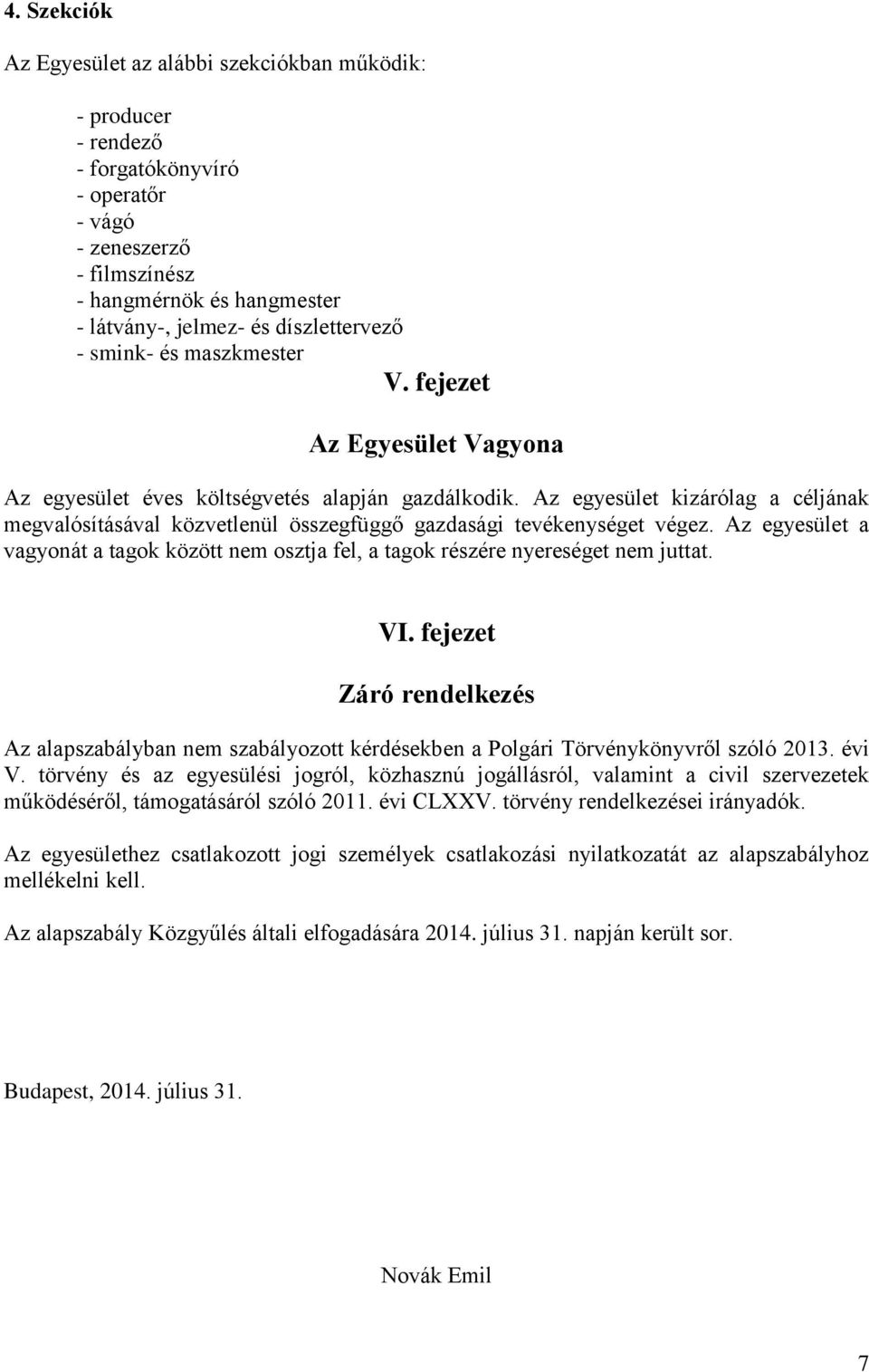 4. Szekciók

Az Egyesület az alábbi szekciókban működik:

- producer
- rendező
- forgatókönyvíró
- operatőr
- vágó
- zeneszerző
- filmszínész
- hangmérnök és hangmester
- látvány-, jelmez- és díszlettervező
- smink- és maszkmester

V. fejezet

Az Egyesület Vagyona

Az egyesület éves költségvetés alapján gazdálkodik. Az egyesület kizárólag a céljának megvalósításával közvetlenül összegfüggő gazdasági tevékenységet végez. Az egyesület a vagyonát a tagok között nem osztja fel, a tagok részére nyereséget nem juttat.

VI. fejezet

Záró rendelkezés

Az alapszabályban nem szabályozott kérdésekben a Polgári Törvénykönyvről szóló 2013. évi V. törvény és az egyesülési jogról, közhasznú jogállásról, valamint a civil szervezetek működéséről, támogatásáról szóló 2011. évi CLXXV. törvény rendelkezései irányadók.

Az egyesülethez csatlakozott jogi személyek csatlakozási nyilatkozatát az alapszabályhoz mellékelni kell.

Az alapszabály Közgyűlés általi elfogadására 2014. július 31. napján került sor.

Budapest, 2014. július 31.

Novák Emil

7